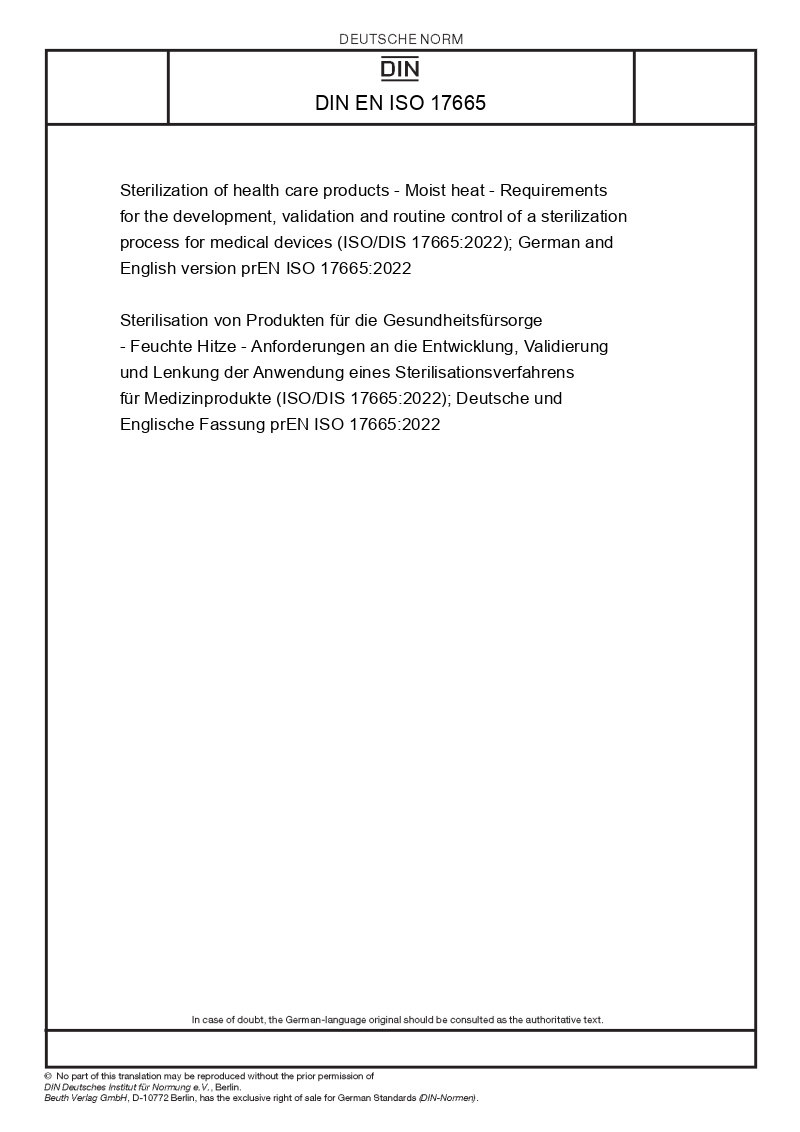 DEUTSCHE NORM

DIN

DIN EN ISO 17665

Sterilization of health care products - Moist heat - Requirements for the development, validation and routine control of a sterilization process for medical devices (ISO/DIS 17665:2022); German and English version prEN ISO 17665:2022

Sterilisation von Produkten für die Gesundheitsfürsorge - Feuchte Hitze - Anforderungen an die Entwicklung, Validierung und Lenkung der Anwendung eines Sterilisationsverfahrens für Medizinprodukte (ISO/DIS 17665:2022); Deutsche und Englische Fassung prEN ISO 17665:2022

In case of doubt, the German-language original should be consulted as the authoritative text.

© No part of this translation may be reproduced without the prior permission of DIN Deutsches Institut für Normung e.V., Berlin.
Beuth Verlag GmbH, D-10772 Berlin, has the exclusive right of sale for German Standards (DIN-Normen).